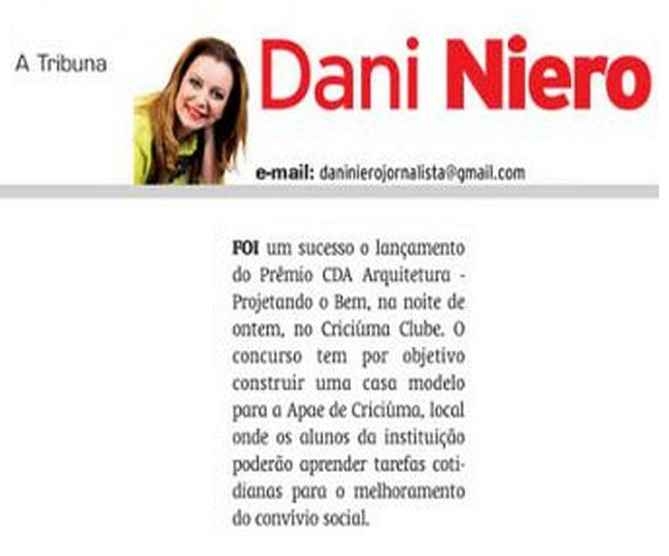 A Tribuna

Dani Niero

e-mail: daninierojornalista@gmail.com

FOI um sucesso o lançamento do Prêmio CDA Arquitetura - Projetando o Bem, na noite de ontem, no Criciúma Clube. O concurso tem por objetivo construir uma casa modelo para a Apae de Criciúma, local onde os alunos da instituição poderão aprender tarefas cotidianas para o melhoramento do convívio social.